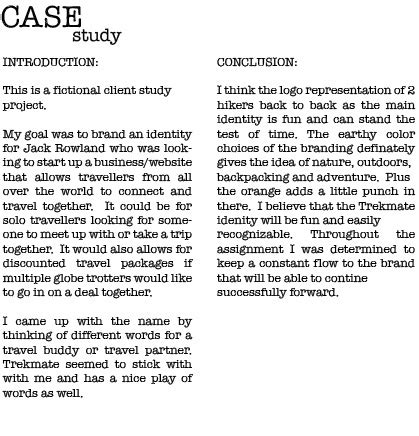 CASE
study

INTRODUCTION:

This is a fictional client study project.

My goal was to brand an identity for Jack Rowland who was looking to start up a business/website that allows travellers from all over the world to connect and travel together. It could be for solo travellers looking for someone to meet up with or take a trip together. It would also allows for discounted travel packages if multiple globe trotters would like to go in on a deal together.

I came up with the name by thinking of different words for a travel buddy or travel partner. Trekmate seemed to stick with with me and has a nice play of words as well.

CONCLUSION:

I think the logo representation of 2 hikers back to back as the main identity is fun and can stand the test of time. The earthy color choices of the branding definately gives the idea of nature, outdoors, backpacking and adventure. Plus the orange adds a little punch in there. I believe that the Trekmate idenity will be fun and easily recognizable. Throughout the assignment I was determined to keep a constant flow to the brand that will be able to contine successfully forward.